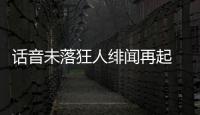 话音未落狂人绯闻再起